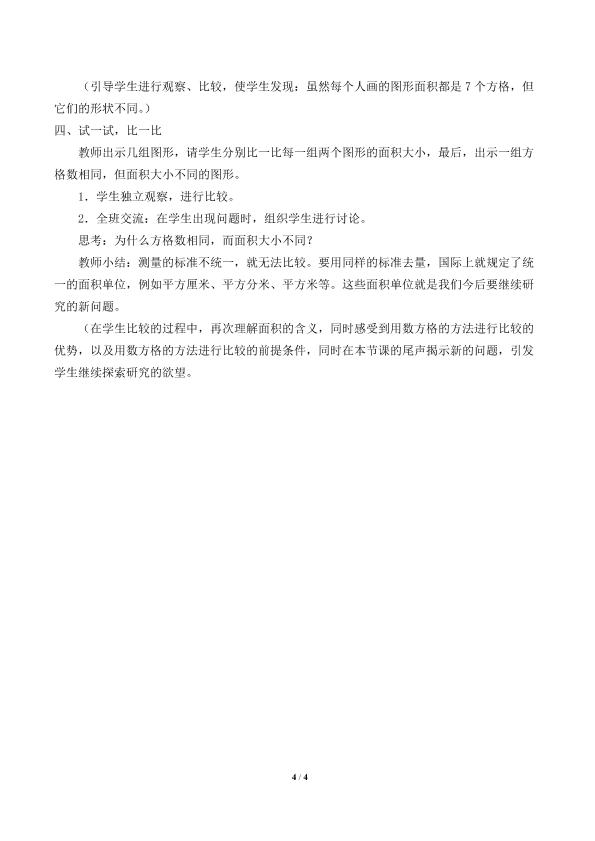 （引导学生进行观察、比较，使学生发现：虽然每个人画的图形面积都是7个方格，但它们的形状不同。）

四、试一试，比一比

教师出示几组图形，请学生分别比一比每一组两个图形的面积大小，最后，出示一组方格数相同，但面积大小不同的图形。

1．学生独立观察，进行比较。

2．全班交流：在学生出现问题时，组织学生进行讨论。

思考：为什么方格数相同，而面积大小不同？

教师小结：测量的标准不统一，就无法比较。要用同样的标准去量，国际上就规定了统一的面积单位，例如平方厘米、平方分米、平方米等。这些面积单位就是我们今后要继续研究的新问题。

（在学生比较的过程中，再次理解面积的含义，同时感受到用数方格的方法进行比较的优势，以及用数方格的方法进行比较的前提条件，同时在本节课的尾声揭示新的问题，引发学生继续探索研究的欲望。

4 / 4